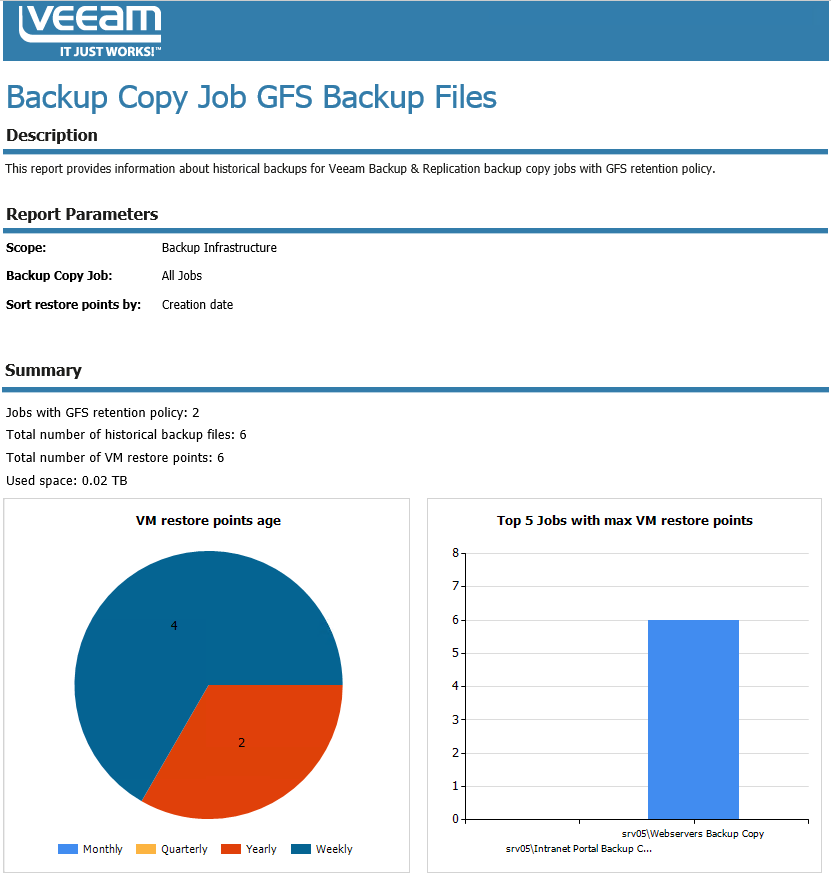 VEEAM
IT JUST WORKS!™

Backup Copy Job GFS Backup Files

Description

This report provides information about historical backups for Veeam Backup & Replication backup copy jobs with GFS retention policy.

Report Parameters

Scope: Backup Infrastructure
Backup Copy Job: All Jobs
Sort restore points by: Creation date

Summary

Jobs with GFS retention policy: 2
Total number of historical backup files: 6
Total number of VM restore points: 6
Used space: 0.02 TB

VM restore points age

4
2

Monthly Quarterly Yearly Weekly

Top 5 Jobs with max VM restore points

8
7
6
5
4
3
2
1
0

srv05\Webservers Backup Copy
srv05\Intranet Portal Backup C...